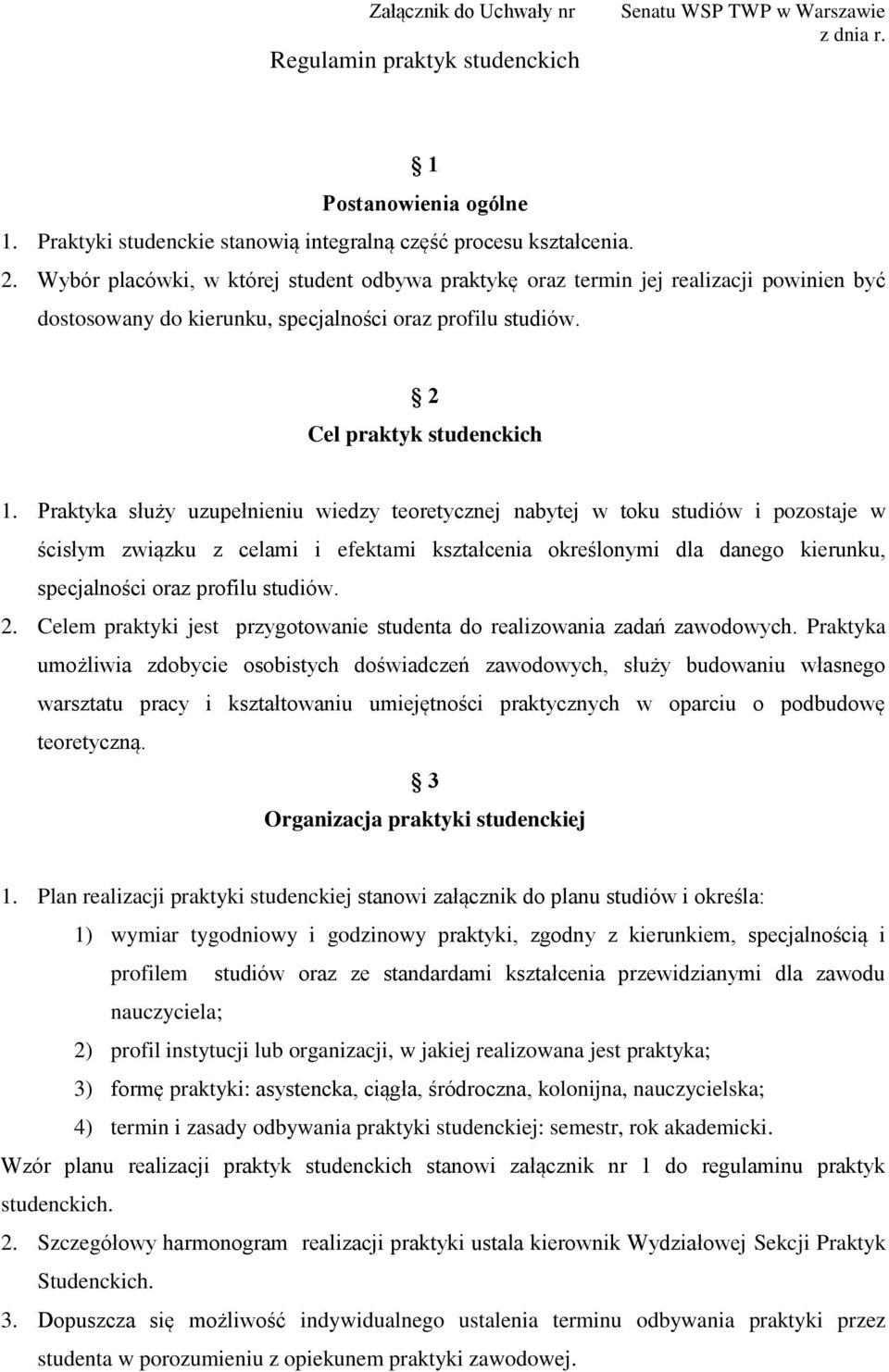 Załącznik do Uchwały nr Senatu WSP TWP w Warszawie z dnia r.

Regulamin praktyk studenckich

1
Postanowienia ogólne

1. Praktyki studenckie stanowią integralną część procesu kształcenia.
2. Wybór placówki, w której student odbywa praktykę oraz termin jej realizacji powinien być dostosowany do kierunku, specjalności oraz profilu studiów.

2
Cel praktyk studenckich

1. Praktyka służy uzupełnieniu wiedzy teoretycznej nabytej w toku studiów i pozostaje w ścisłym związku z celami i efektami kształcenia określonymi dla danego kierunku, specjalności oraz profilu studiów.
2. Celem praktyki jest przygotowanie studenta do realizowania zadań zawodowych. Praktyka umożliwia zdobycie osobistych doświadczeń zawodowych, służy budowaniu własnego warsztatu pracy i kształtowaniu umiejętności praktycznych w oparciu o podbudowę teoretyczną.

3
Organizacja praktyki studenckiej

1. Plan realizacji praktyki studenckiej stanowi załącznik do planu studiów i określa:
1) wymiar tygodniowy i godzinowy praktyki, zgodny z kierunkiem, specjalnością i profilem studiów oraz ze standardami kształcenia przewidzianymi dla zawodu nauczyciela;
2) profil instytucji lub organizacji, w jakiej realizowana jest praktyka;
3) formę praktyki: asystencka, ciągła, śródroczna, kolonijna, nauczycielska;
4) termin i zasady odbywania praktyki studenckiej: semestr, rok akademicki.
Wzór planu realizacji praktyk studenckich stanowi załącznik nr 1 do regulaminu praktyk studenckich.
2. Szczegółowy harmonogram realizacji praktyki ustala kierownik Wydziałowej Sekcji Praktyk Studenckich.
3. Dopuszcza się możliwość indywidualnego ustalenia terminu odbywania praktyki przez studenta w porozumieniu z opiekunem praktyki zawodowej.